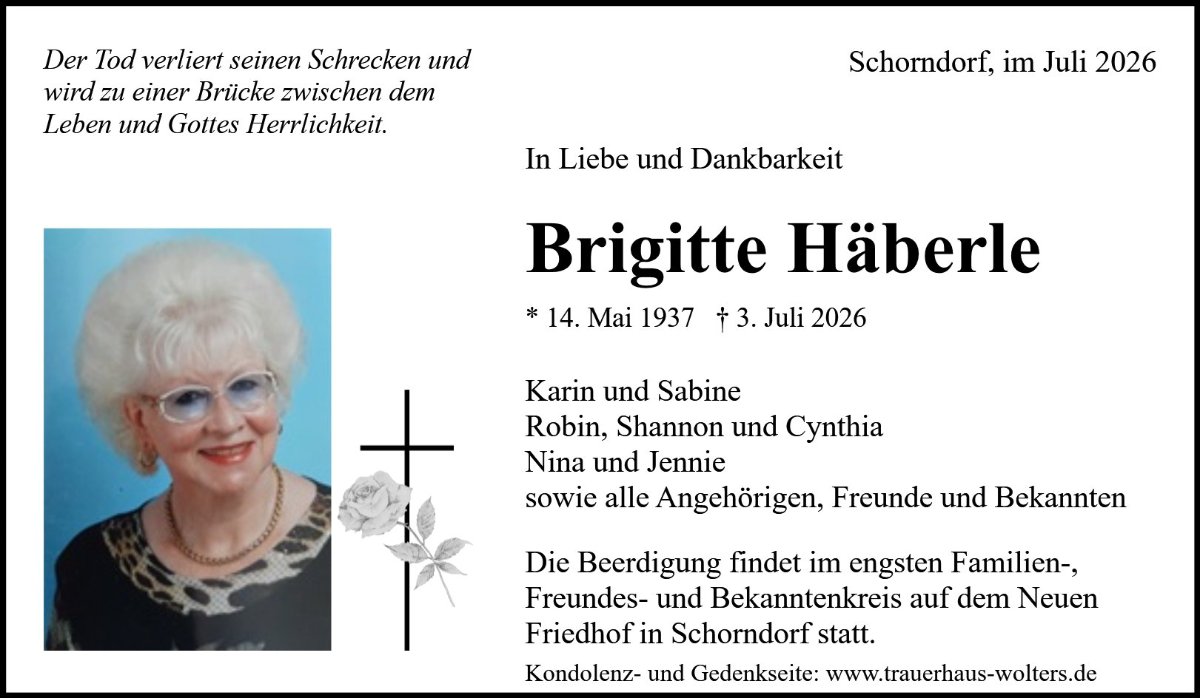 Der Tod verliert seinen Schrecken und wird zu einer Brücke zwischen dem Leben und Gottes Herrlichkeit.

Schorndorf, im Juli 2026

In Liebe und Dankbarkeit

Brigitte Häberle

* 14. Mai 1937 † 3. Juli 2026

Karin und Sabine
Robin, Shannon und Cynthia
Nina und Jennie
sowie alle Angehörigen, Freunde und Bekannten

Die Beerdigung findet im engsten Familien-, Freundes- und Bekanntenkreis auf dem Neuen Friedhof in Schorndorf statt.

Kondolenz- und Gedenkseite: www.trauerhaus-wolters.de